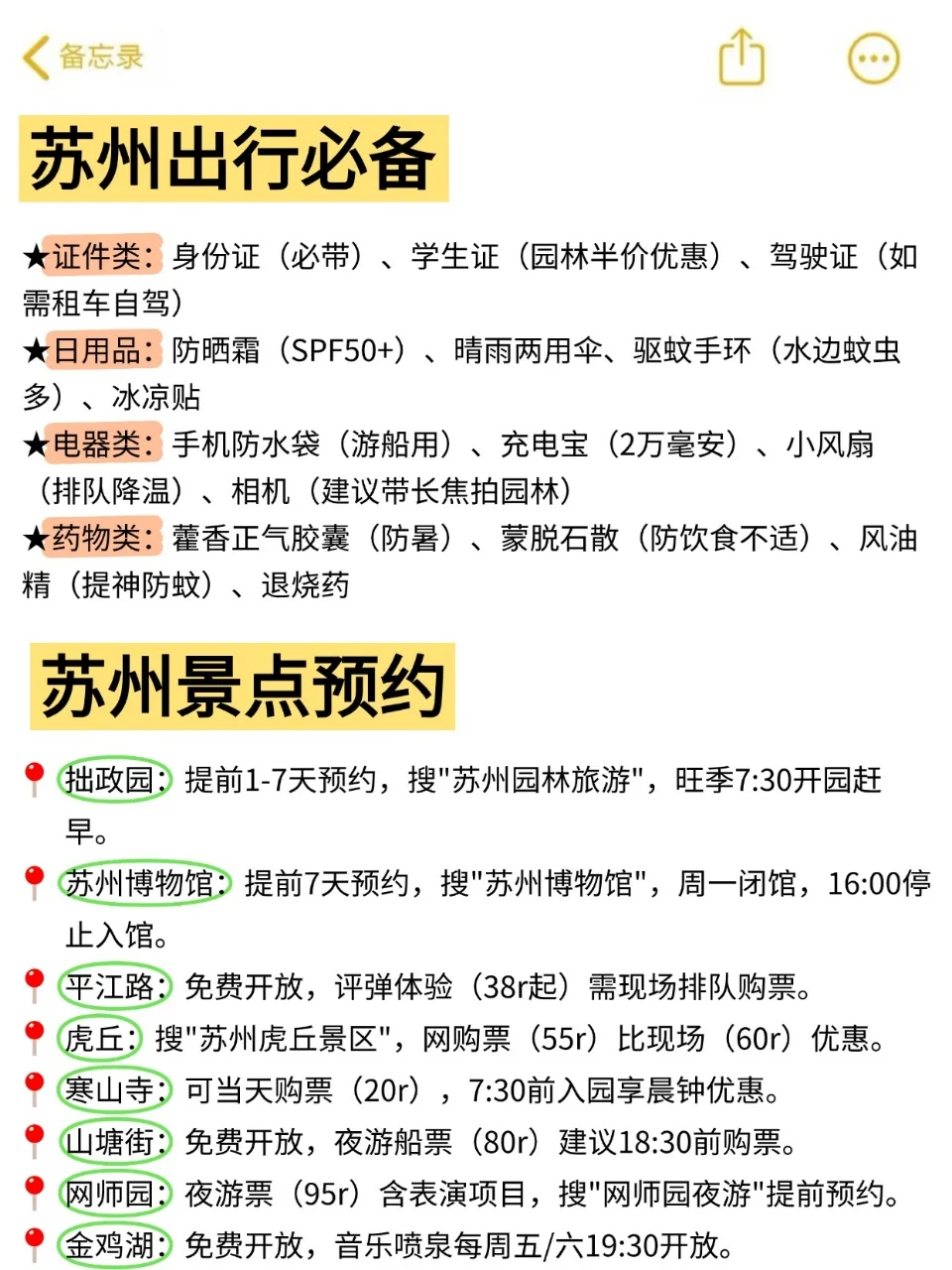 备忘录

苏州出行必备

★证件类：身份证（必带）、学生证（园林半价优惠）、驾驶证（如需租车自驾）
★日用品：防晒霜（SPF50+）、晴雨两用伞、驱蚊手环（水边蚊虫多）、冰凉贴
★电器类：手机防水袋（游船用）、充电宝（2万毫安）、小风扇（排队降温）、相机（建议带长焦拍园林）
★药物类：藿香正气胶囊（防暑）、蒙脱石散（防饮食不适）、风油精（提神防蚊）、退烧药

苏州景点预约

拙政园：提前1-7天预约，搜"苏州园林旅游"，旺季7:30开园赶早。
苏州博物馆：提前7天预约，搜"苏州博物馆"，周一闭馆，16:00停止入馆。
平江路：免费开放，评弹体验（38r起）需现场排队购票。
虎丘：搜"苏州虎丘景区"，网购票（55r）比现场（60r）优惠。
寒山寺：可当天购票（20r），7:30前入园享晨钟优惠。
山塘街：免费开放，夜游船票（80r）建议18:30前购票。
网师园：夜游票（95r）含表演项目，搜"网师园夜游"提前预约。
金鸡湖：免费开放，音乐喷泉每周五/六19:30开放。